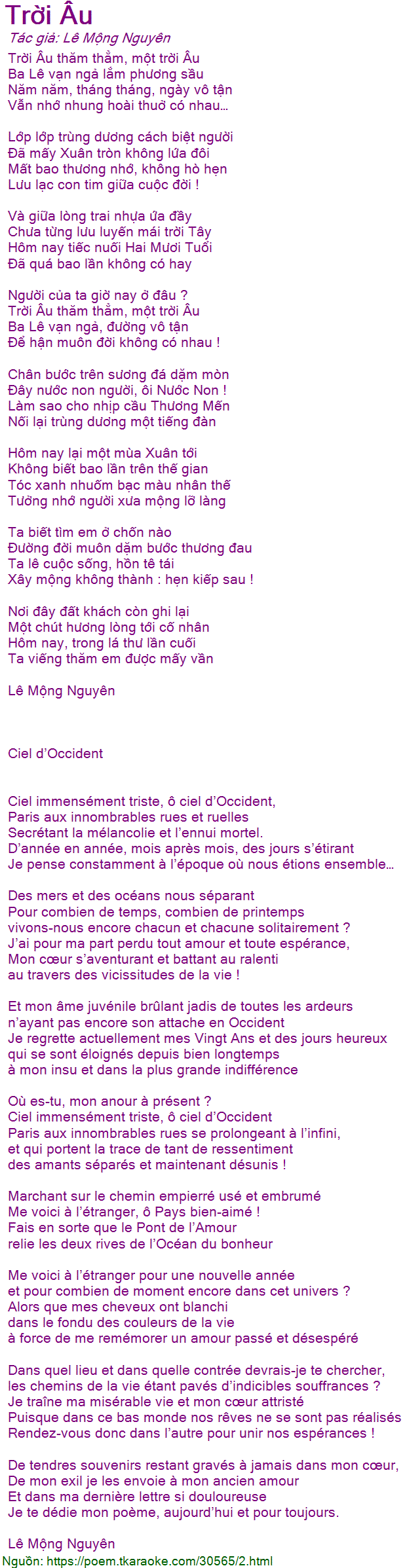 Trời Âu

Tác giả: Lê Mộng Nguyên

Trời Âu thăm thẳm, một trời Âu
Ba Lê vạn ngả lắm phương sầu
Năm năm, tháng tháng, ngày vô tận
Vẫn nhớ nhung hoài thuở có nhau...

Lớp lớp trùng dương cách biệt người
Đã mấy Xuân tròn không lứa đôi
Mất bao thương nhớ, không hò hẹn
Lưu lạc con tim giữa cuộc đời !

Và giữa lòng trai nhựa ứa đầy
Chưa từng lưu luyến mái trời Tây
Hôm nay tiếc nuối Hai Mươi Tuổi
Đã quá bao lần không có hay

Người của ta giờ nay ở đâu ?
Trời Âu thăm thẳm, một trời Âu
Ba Lê vạn ngả, đường vô tận
Để hận muôn đời không có nhau !

Chân bước trên sương đá dặm mòn
Đây nước non người, ôi Nước Non !
Làm sao cho nhịp cầu Thương Mến
Nối lại trùng dương một tiếng đàn

Hôm nay lại một mùa Xuân tới
Không biết bao lần trên thế gian
Tóc xanh nhuốm bạc màu nhân thế
Tưởng nhớ người xưa mộng lỡ làng

Ta biết tìm em ở chốn nào
Đường đời muôn dặm bước thương đau
Ta lê cuộc sống, hồn tê tái
Xây mộng không thành : hẹn kiếp sau !

Nơi đây đất khách còn ghi lại
Một chút hương lòng tới cố nhân
Hôm nay, trong lá thư lần cuối
Ta viếng thăm em được mấy vần

Lê Mộng Nguyên

Ciel d'Occident

Ciel immensément triste, ô ciel d'Occident,
Paris aux innombrables rues et ruelles
Secrétant la mélancolie et l'ennui mortel.
D'année en année, mois après mois, des jours s'étirant
Je pense constamment à l'époque où nous étions ensemble...

Des mers et des océans nous séparant
Pour combien de temps, combien de printemps
vivons-nous encore chacun et chacune solitairement ?
J'ai pour ma part perdu tout amour et toute espérance,
Mon cœur s'aventurant et battant au ralenti
au travers des vicissitudes de la vie !

Et mon âme juvénile brûlant jadis de toutes les ardeurs
n'ayant pas encore son attache en Occident
Je regrette actuellement mes Vingt Ans et des jours heureux
qui se sont éloignés depuis bien longtemps
à mon insu et dans la plus grande indifférence

Où es-tu, mon anour à présent ?
Ciel immensément triste, ô ciel d'Occident
Paris aux innombrables rues se prolongeant à l'infini,
et qui portent la trace de tant de ressentiment
des amants séparés et maintenant désunis !

Marchant sur le chemin empierré usé et embrumé
Me voici à l'étranger, ô Pays bien-aimé !
Fais en sorte que le Pont de l'Amour
relie les deux rives de l'Océan du bonheur

Me voici à l'étranger pour une nouvelle année
et pour combien de moment encore dans cet univers ?
Alors que mes cheveux ont blanchi
dans le fondu des couleurs de la vie
à force de me remémorer un amour passé et désespéré

Dans quel lieu et dans quelle contrée devrais-je te chercher,
les chemins de la vie étant pavés d'indicibles souffrances ?
Je traîne ma misérable vie et mon cœur attristé
Puisque dans ce bas monde nos rêves ne se sont pas réalisés
Rendez-vous donc dans l'autre pour unir nos espérances !

De tendres souvenirs restant gravés à jamais dans mon cœur,
De mon exil je les envoie à mon ancien amour
Et dans ma dernière lettre si douloureuse
Je te dédie mon poème, aujourd'hui et pour toujours.

Lê Mộng Nguyên
Nguồn: https://poem.tkaraoke.com/30565/2.html